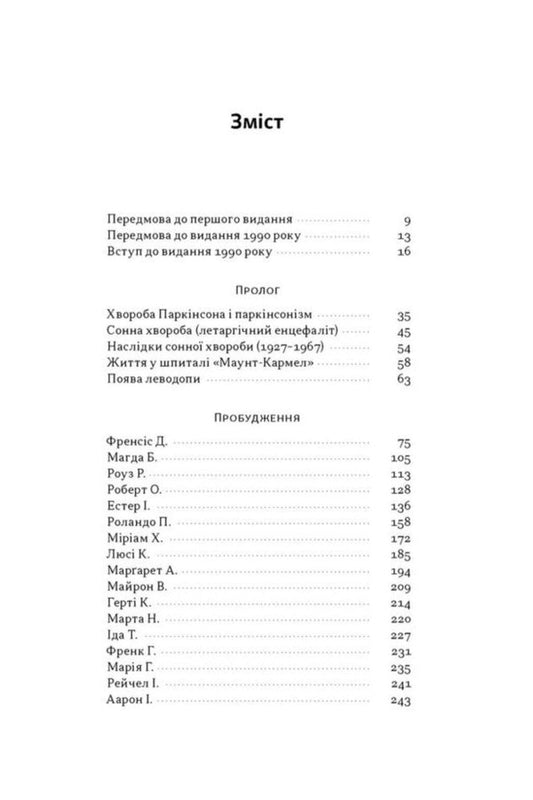 Зміст

Передмова до першого видання 9
Передмова до видання 1990 року 13
Вступ до видання 1990 року 16

Пролог

Хвороба Паркінсона і паркінсонізм 35
Сонна хвороба (летаргічний енцефаліт) 45
Наслідки сонної хвороби (1927–1967) 54
Життя у шпиталі «Маунт-Кармел» 58
Поява леводопи 63

Пробудження

Френсіс Д. 75
Магда Б. 105
Роуз Р. 113
Роберт О. 128
Естер І. 136
Роландо П. 158
Міріам Х. 172
Люсі К. 185
Маргарет А. 194
Майрон В. 209
Герті К. 214
Марта Н. 220
Іда Т. 227
Френк Г. 231
Марія Г. 235
Рейчел І. 241
Аарон І. 243